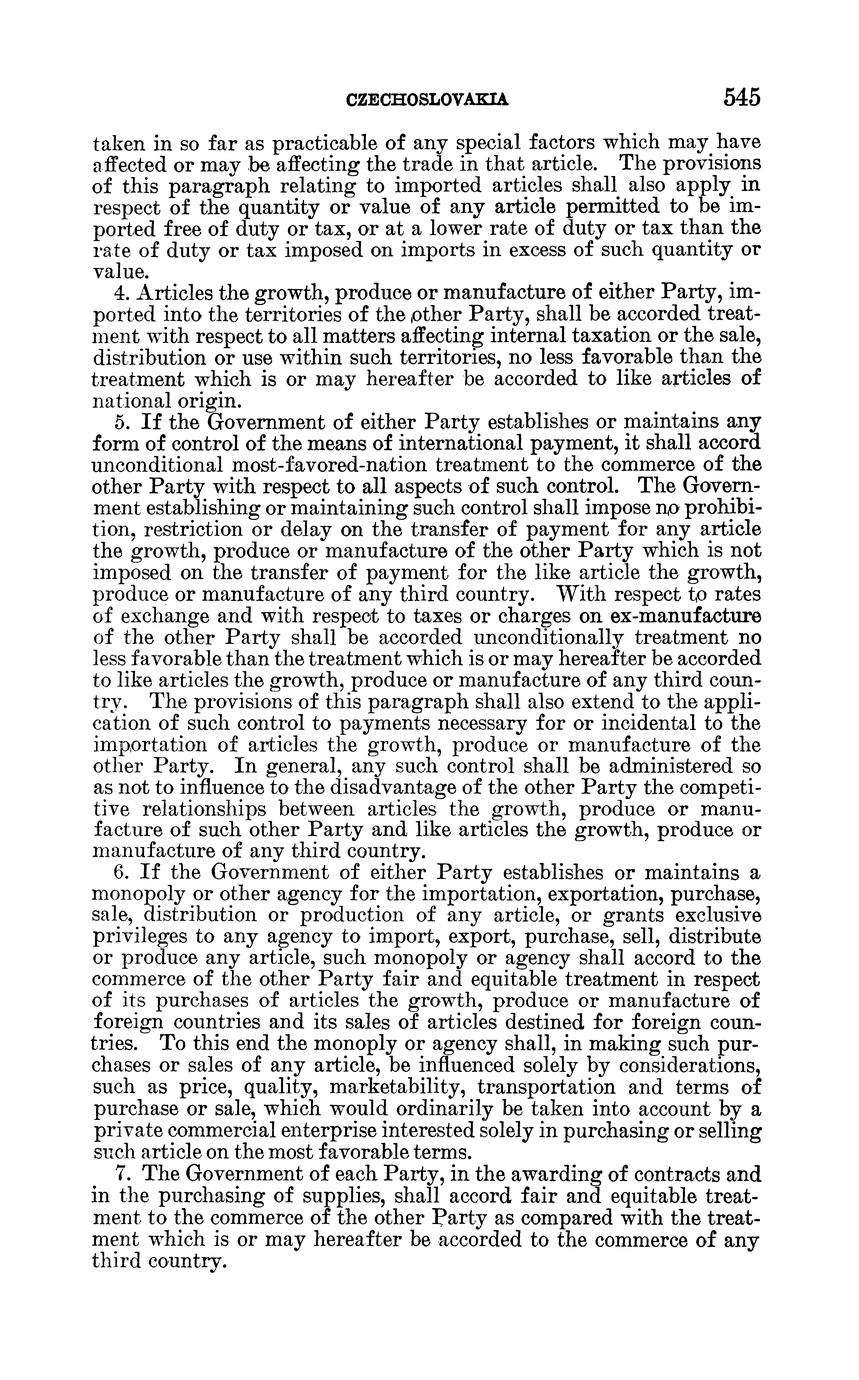 CZECHOSLOVAKIA 545

taken in so far as practicable of any special factors which may have affected or may be affecting the trade in that article. The provisions of this paragraph relating to imported articles shall also apply in respect of the quantity or value of any article permitted to be imported free of duty or tax, or at a lower rate of duty or tax than the rate of duty or tax imposed on imports in excess of such quantity or value.

4. Articles the growth, produce or manufacture of either Party, imported into the territories of the other Party, shall be accorded treatment with respect to all matters affecting internal taxation or the sale, distribution or use within such territories, no less favorable than the treatment which is or may hereafter be accorded to like articles of national origin.

5. If the Government of either Party establishes or maintains any form of control of the means of international payment, it shall accord unconditional most-favored-nation treatment to the commerce of the other Party with respect to all aspects of such control. The Government establishing or maintaining such control shall impose no prohibition, restriction or delay on the transfer of payment for any article the growth, produce or manufacture of the other Party which is not imposed on the transfer of payment for the like article the growth, produce or manufacture of any third country. With respect to rates of exchange and with respect to taxes or charges on ex-manufacture of the other Party shall be accorded unconditionally treatment no less favorable than the treatment which is or may hereafter be accorded to like articles the growth, produce or manufacture of any third country. The provisions of this paragraph shall also extend to the application of such control to payments necessary for or incidental to the importation of articles the growth, produce or manufacture of the other Party. In general, any such control shall be administered so as not to influence to the disadvantage of the other Party the competitive relationships between articles the growth, produce or manufacture of such other Party and like articles the growth, produce or manufacture of any third country.

6. If the Government of either Party establishes or maintains a monopoly or other agency for the importation, exportation, purchase, sale, distribution or production of any article, or grants exclusive privileges to any agency to import, export, purchase, sell, distribute or produce any article, such monopoly or agency shall accord to the commerce of the other Party fair and equitable treatment in respect of its purchases of articles the growth, produce or manufacture of foreign countries and its sales of articles destined for foreign countries. To this end the monoply or agency shall, in making such purchases or sales of any article, be influenced solely by considerations, such as price, quality, marketability, transportation and terms of purchase or sale, which would ordinarily be taken into account by a private commercial enterprise interested solely in purchasing or selling such article on the most favorable terms.

7. The Government of each Party, in the awarding of contracts and in the purchasing of supplies, shall accord fair and equitable treatment to the commerce of the other Party as compared with the treatment which is or may hereafter be accorded to the commerce of any third country.